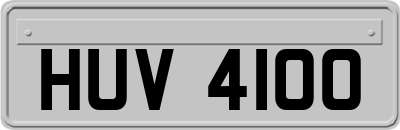 HUV 4100